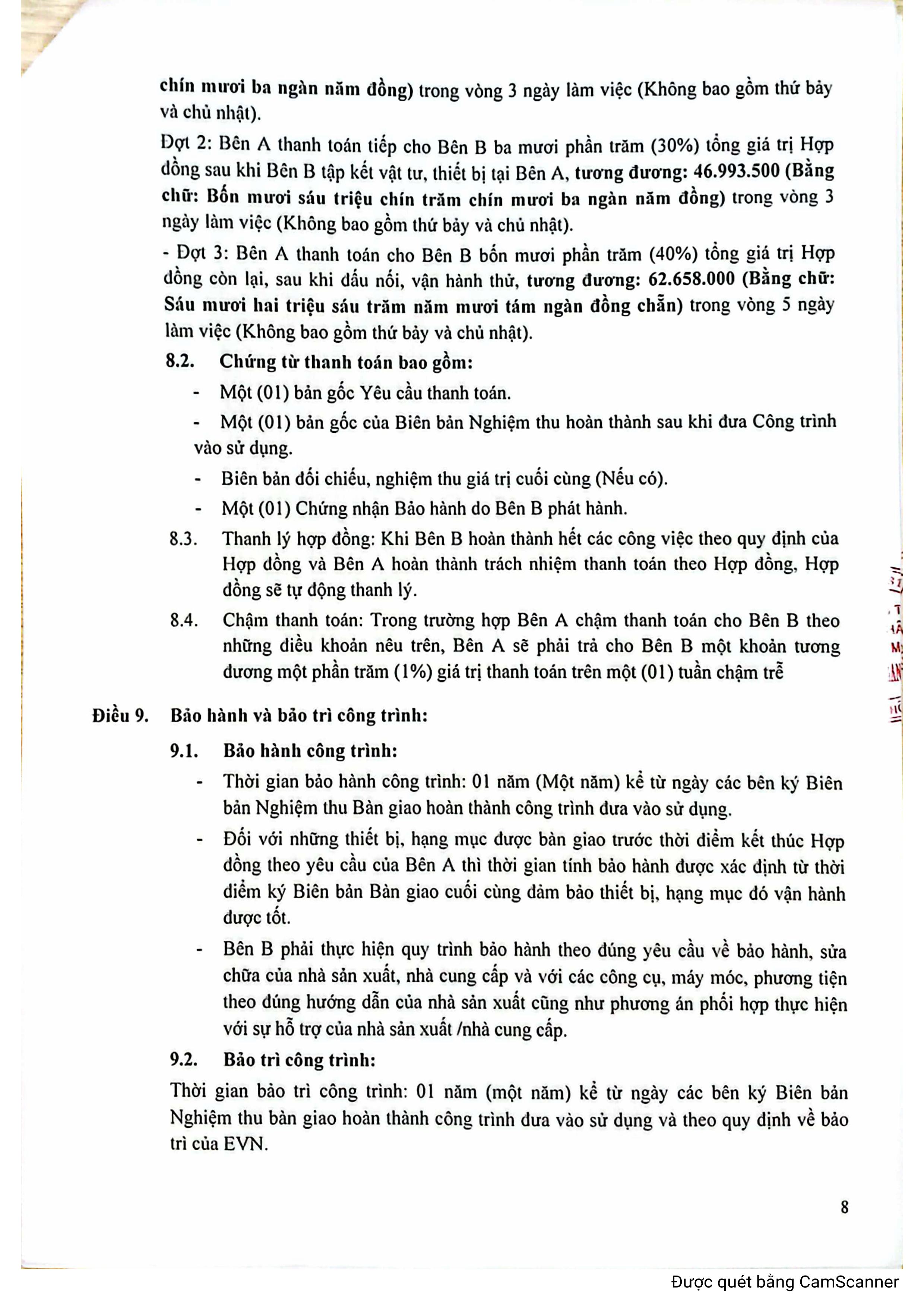 chín mươi ba ngàn năm đồng) trong vòng 3 ngày làm việc (Không bao gồm thứ bảy và chủ nhật).

Đợt 2: Bên A thanh toán tiếp cho Bên B ba mươi phần trăm (30%) tổng giá trị Hợp đồng sau khi Bên B tập kết vật tư, thiết bị tại Bên A, tương đương: 46.993.500 (Bằng chữ: Bốn mươi sáu triệu chín trăm chín mươi ba ngàn năm đồng) trong vòng 3 ngày làm việc (Không bao gồm thứ bảy và chủ nhật).

- Đợt 3: Bên A thanh toán cho Bên B bốn mươi phần trăm (40%) tổng giá trị Hợp đồng còn lại, sau khi đấu nối, vận hành thử, tương đương: 62.658.000 (Bằng chữ: Sáu mươi hai triệu sáu trăm năm mươi tám ngàn đồng chẵn) trong vòng 5 ngày làm việc (Không bao gồm thứ bảy và chủ nhật).

8.2. Chứng từ thanh toán bao gồm:

- Một (01) bản gốc Yêu cầu thanh toán.

- Một (01) bản gốc của Biên bản Nghiệm thu hoàn thành sau khi đưa Công trình vào sử dụng.

- Biên bản đối chiếu, nghiệm thu giá trị cuối cùng (Nếu có).

- Một (01) Chứng nhận Bảo hành do Bên B phát hành.

8.3. Thanh lý hợp đồng: Khi Bên B hoàn thành hết các công việc theo quy định của Hợp đồng và Bên A hoàn thành trách nhiệm thanh toán theo Hợp đồng, Hợp đồng sẽ tự động thanh lý.

8.4. Chậm thanh toán: Trong trường hợp Bên A chậm thanh toán cho Bên B theo những điều khoản nêu trên, Bên A sẽ phải trả cho Bên B một khoản tương đương một phần trăm (1%) giá trị thanh toán trên một (01) tuần chậm trễ

Điều 9. Bảo hành và bảo trì công trình:

9.1. Bảo hành công trình:

- Thời gian bảo hành công trình: 01 năm (Một năm) kể từ ngày các bên ký Biên bản Nghiệm thu Bàn giao hoàn thành công trình đưa vào sử dụng.

- Đối với những thiết bị, hạng mục được bàn giao trước thời điểm kết thúc Hợp đồng theo yêu cầu của Bên A thì thời gian tính bảo hành được xác định từ thời điểm ký Biên bản Bàn giao cuối cùng đảm bảo thiết bị, hạng mục đó vận hành được tốt.

- Bên B phải thực hiện quy trình bảo hành theo đúng yêu cầu về bảo hành, sửa chữa của nhà sản xuất, nhà cung cấp và với các công cụ, máy móc, phương tiện theo đúng hướng dẫn của nhà sản xuất cũng như phương án phối hợp thực hiện với sự hỗ trợ của nhà sản xuất /nhà cung cấp.

9.2. Bảo trì công trình:

Thời gian bảo trì công trình: 01 năm (một năm) kể từ ngày các bên ký Biên bản Nghiệm thu bàn giao hoàn thành công trình đưa vào sử dụng và theo quy định về bảo trì của EVN.

8

Được quét bằng CamScanner